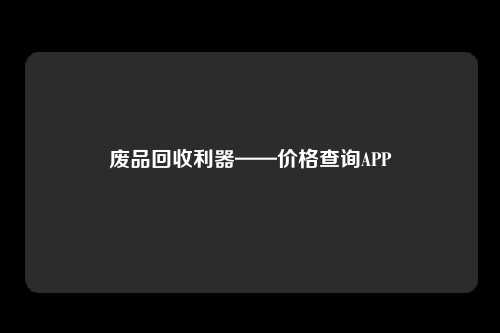 废品回收利器——价格查询APP